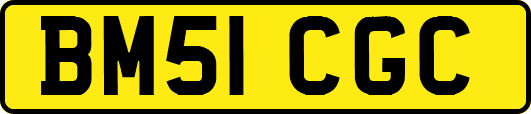 BM51 CGC